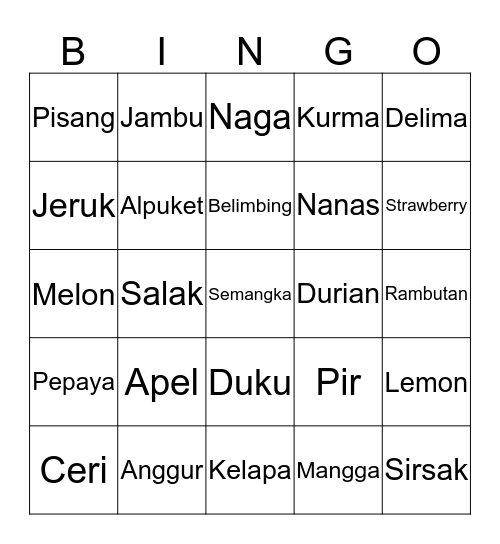 | B | I | N | G | O |
|---|---|---|---|---|
| Pisang | Jambu | Naga | Kurma | Delima |
| Jeruk | Alpuket | Belimbing | Nanas | Strawberry |
| Melon | Salak | Semangka | Durian | Rambutan |
| Pepaya | Apel | Duku | Pir | Lemon |
| Ceri | Anggur | Kelapa | Mangga | Sirsak |